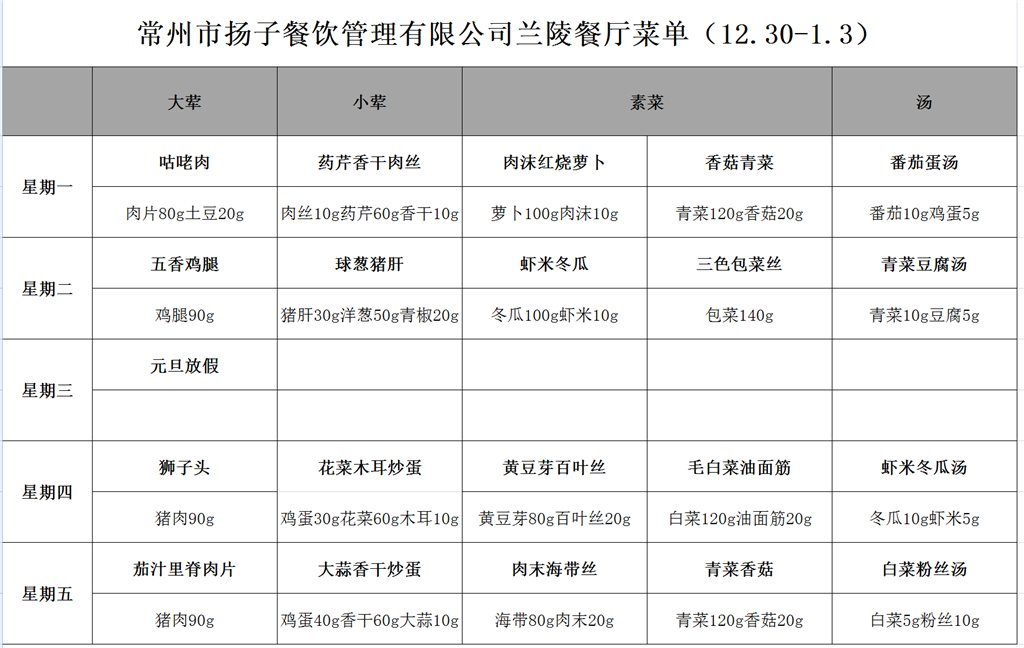 常州市扬子餐饮管理有限公司兰陵餐厅菜单（12.30-1.3）

|  | 大荤 | 小荤 | 素菜 |  | 汤 |
|---|---|---|---|---|---|
| 星期一 | 咕咾肉 | 药芹香干肉丝 | 肉沫红烧萝卜 | 香菇青菜 | 番茄蛋汤 |
|  | 肉片80g土豆20g | 肉丝10g药芹60g香干10g | 萝卜100g肉沫10g | 青菜120g香菇20g | 番茄10g鸡蛋5g |
| 星期二 | 五香鸡腿 | 球葱猪肝 | 虾米冬瓜 | 三色包菜丝 | 青菜豆腐汤 |
|  | 鸡腿90g | 猪肝30g洋葱50g青椒20g | 冬瓜100g虾米10g | 包菜140g | 青菜10g豆腐5g |
| 星期三 | 元旦放假 |  |  |  |  |
|  |  |  |  |  |  |
| 星期四 | 狮子头 | 花菜木耳炒蛋 | 黄豆芽百叶丝 | 毛白菜油面筋 | 虾米冬瓜汤 |
|  | 猪肉90g | 鸡蛋30g花菜60g木耳10g | 黄豆芽80g百叶丝20g | 白菜120g油面筋20g | 冬瓜10g虾米5g |
| 星期五 | 茄汁里脊肉片 | 大蒜香干炒蛋 | 肉末海带丝 | 青菜香菇 | 白菜粉丝汤 |
|  | 猪肉90g | 鸡蛋40g香干60g大蒜10g | 海带80g肉末20g | 青菜120g香菇20g | 白菜5g粉丝10g |